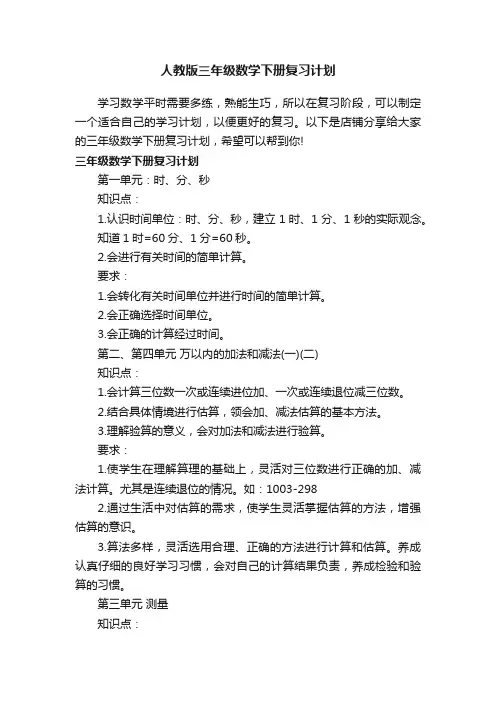 人教版三年级数学下册复习计划

学习数学平时需要多练，熟能生巧，所以在复习阶段，可以制定一个适合自己的学习计划，以便更好的复习。以下是店铺分享给大家的三年级数学下册复习计划，希望可以帮到你!

三年级数学下册复习计划

第一单元：时、分、秒

知识点：

1.认识时间单位：时、分、秒，建立1时、1分、1秒的实际观念。知道1时=60分、1分=60秒。

2.会进行有关时间的简单计算。

要求：

1.会转化有关时间单位并进行时间的简单计算。

2.会正确选择时间单位。

3.会正确的计算经过时间。

第二、第四单元 万以内的加法和减法(一)(二)

知识点：

1.会计算三位数一次或连续进位加、一次或连续退位减三位数。

2.结合具体情境进行估算，领会加、减法估算的基本方法。

3.理解验算的意义，会对加法和减法进行验算。

要求：

1.使学生在理解算理的基础上，灵活对三位数进行正确的加、减法计算。尤其是连续退位的情况。如：1003-298

2.通过生活中对估算的需求，使学生灵活掌握估算的方法，增强估算的意识。

3.算法多样，灵活选用合理、正确的方法进行计算和估算。养成认真仔细的良好学习习惯，会对自己的计算结果负责，养成检验和验算的习惯。

第三单元 测量

知识点：